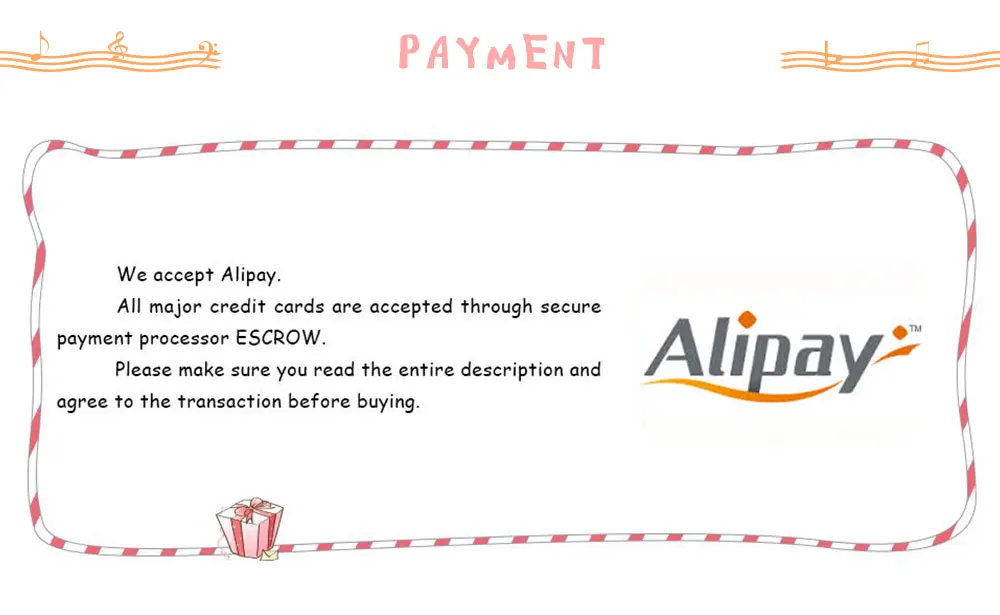 PAYMENT

We accept Alipay.

All major credit cards are accepted through secure payment processor ESCROW.

Please make sure you read the entire description and agree to the transaction before buying.

Alipay™